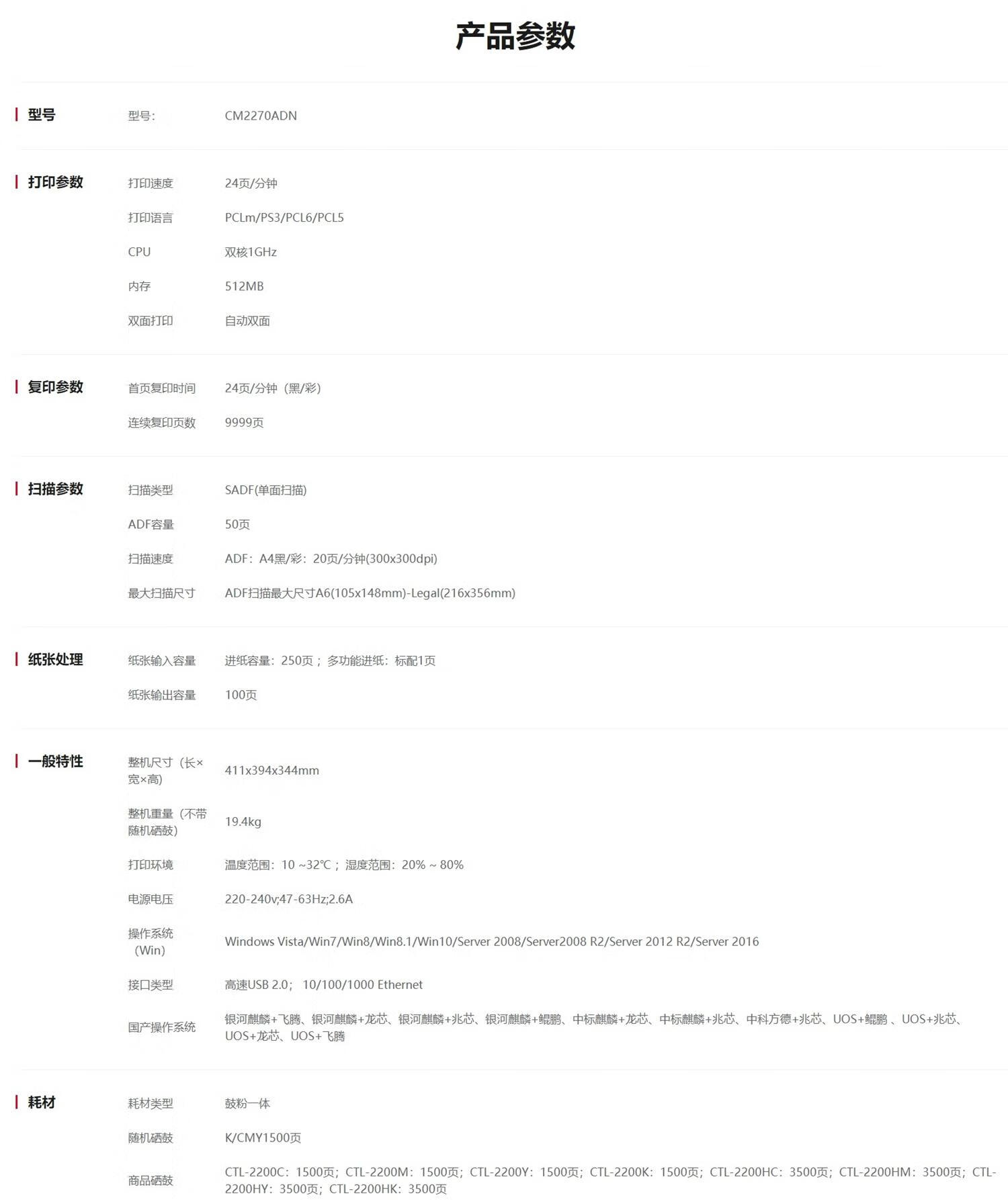 产品参数

型号
型号: CM2270ADN

打印参数
打印速度 24页/分钟
打印语言 PCLm/PS3/PCL6/PCL5
CPU 双核1GHz
内存 512MB
双面打印 自动双面

复印参数
首页复印时间 24页/分钟（黑/彩）
连续复印页数 9999页

扫描参数
扫描类型 SADF(单面扫描)
ADF容量 50页
扫描速度 ADF：A4黑/彩：20页/分钟(300x300dpi)
最大扫描尺寸 ADF扫描最大尺寸A6(105x148mm)-Legal(216x356mm)

纸张处理
纸张输入容量 进纸容量：250页；多功能进纸：标配1页
纸张输出容量 100页

一般特性
整机尺寸（长×宽×高） 411x394x344mm
整机重量（不带随机硒鼓） 19.4kg
打印环境 温度范围：10 ~32℃；湿度范围：20% ~ 80%
电源电压 220-240v;47-63Hz;2.6A
操作系统（Win） Windows Vista/Win7/Win8/Win8.1/Win10/Server 2008/Server2008 R2/Server 2012 R2/Server 2016
接口类型 高速USB 2.0； 10/100/1000 Ethernet
国产操作系统 银河麒麟+飞腾、银河麒麟+龙芯、银河麒麟+兆芯、银河麒麟+鲲鹏、中标麒麟+龙芯、中标麒麟+兆芯、中科方德+兆芯、UOS+鲲鹏 、UOS+兆芯、UOS+龙芯、UOS+飞腾

耗材
耗材类型 鼓粉一体
随机硒鼓 K/CMY1500页
商品硒鼓 CTL-2200C：1500页；CTL-2200M：1500页；CTL-2200Y：1500页；CTL-2200K：1500页；CTL-2200HC：3500页；CTL-2200HM：3500页；CTL-2200HY：3500页；CTL-2200HK：3500页